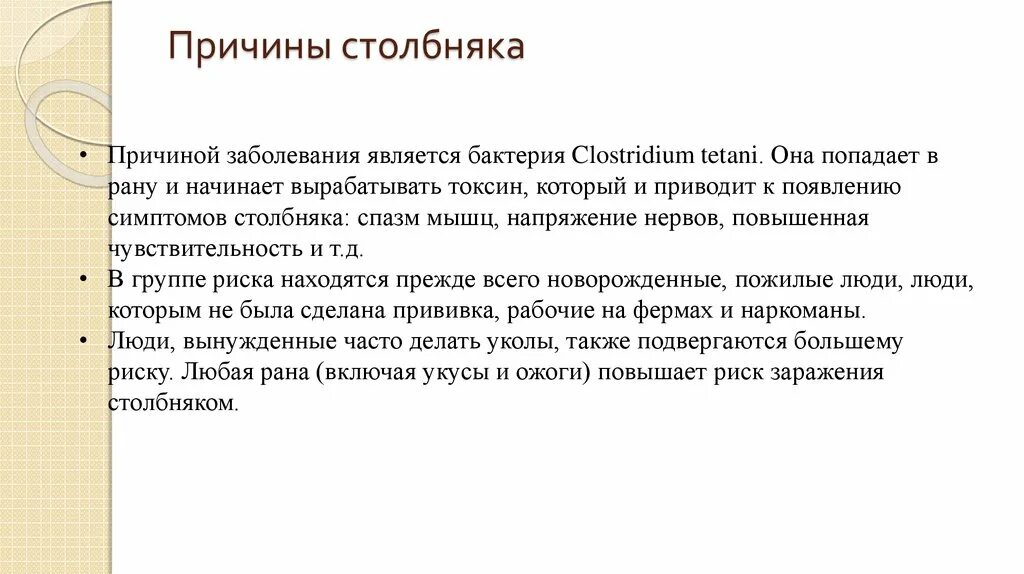 Причины столбняка

• Причиной заболевания является бактерия Clostridium tetani. Она попадает в рану и начинает вырабатывать токсин, который и приводит к появлению симптомов столбняка: спазм мышц, напряжение нервов, повышенная чувствительность и т.д.
• В группе риска находятся прежде всего новорожденные, пожилые люди, люди, которым не была сделана прививка, рабочие на фермах и наркоманы.
• Люди, вынужденные часто делать уколы, также подвергаются большему риску. Любая рана (включая укусы и ожоги) повышает риск заражения столбняком.